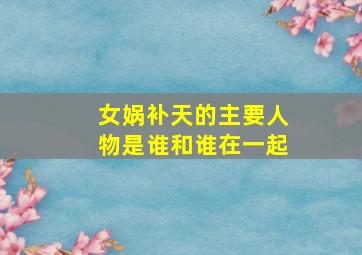 女娲补天的主要人物是谁和谁在一起